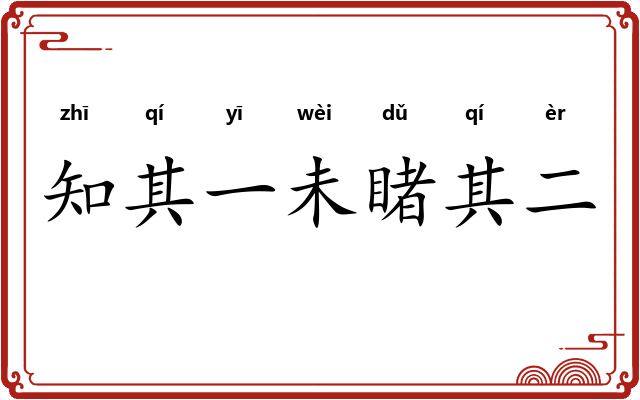 zhī qí yī wèi dǔ qí èr

知其一未睹其二